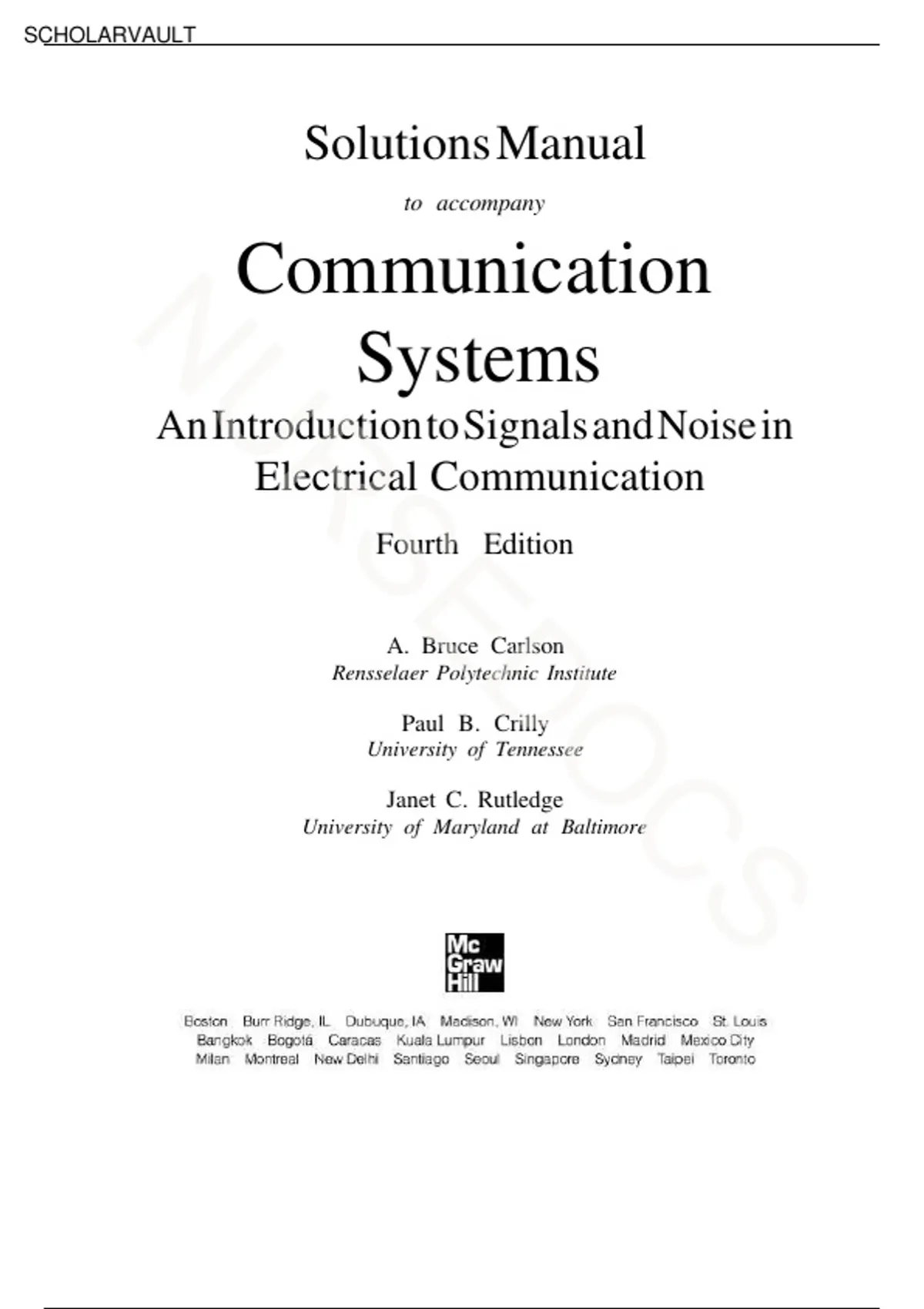 SCHOLARVAULT

Solutions Manual

to accompany

Communication Systems

An Introduction to Signals and Noise in Electrical Communication

Fourth Edition

A. Bruce Carlson
Rensselaer Polytechnic Institute

Paul B. Crilly
University of Tennessee

Janet C. Rutledge
University of Maryland at Baltimore

Mc Graw Hill

Boston Burr Ridge, IL Dubuque, IA Madison, WI New York San Francisco St. Louis
Bangkok Bogotá Caracas Kuala Lumpur Lisbon London Madrid Mexico City
Milan Montreal New Delhi Santiago Seoul Singapore Sydney Taipei Toronto

NURSEDOCS